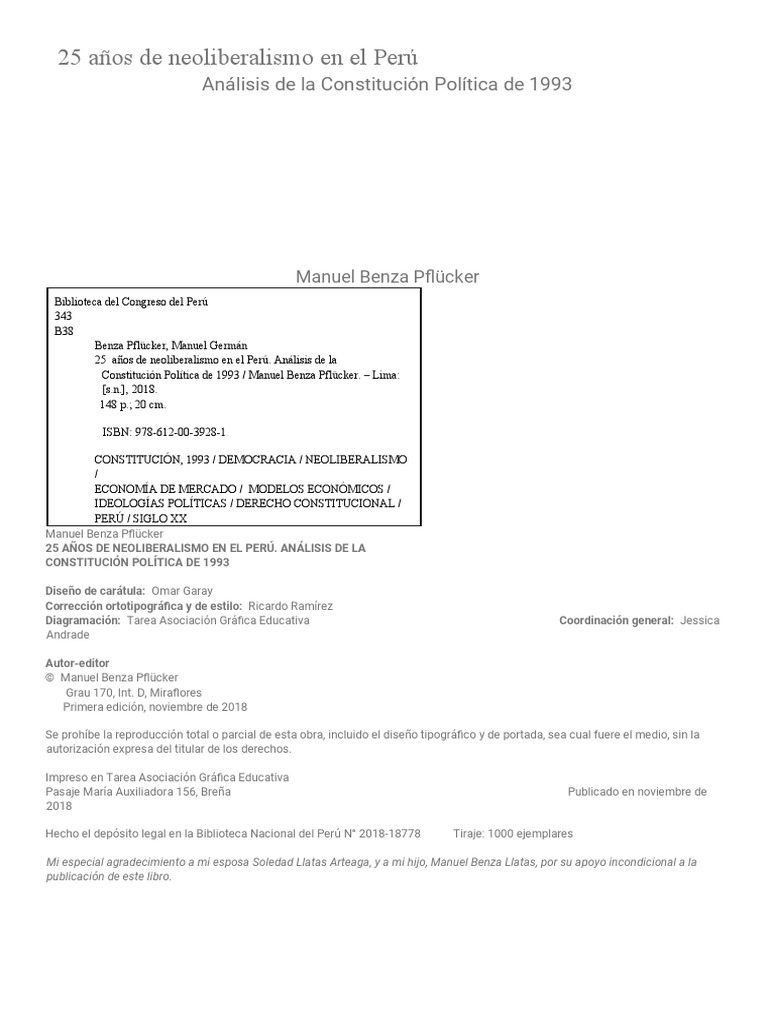 25 años de neoliberalismo en el Perú
Análisis de la Constitución Política de 1993

Manuel Benza Pflücker

Biblioteca del Congreso del Perú
343
B38
Benza Pflücker, Manuel Germán
25 años de neoliberalismo en el Perú. Análisis de la Constitución Política de 1993 / Manuel Benza Pflücker. – Lima: [s.n.], 2018.
148 p.; 20 cm.

ISBN: 978-612-00-3928-1

CONSTITUCIÓN, 1993 / DEMOCRACIA / NEOLIBERALISMO / ECONOMÍA DE MERCADO / MODELOS ECONÓMICOS / IDEOLOGÍAS POLÍTICAS / DERECHO CONSTITUCIONAL / PERÚ / SIGLO XX

Manuel Benza Pflücker
25 AÑOS DE NEOLIBERALISMO EN EL PERÚ. ANÁLISIS DE LA CONSTITUCIÓN POLÍTICA DE 1993

Diseño de carátula: Omar Garay
Corrección ortotipográfica y de estilo: Ricardo Ramírez
Diagramación: Tarea Asociación Gráfica Educativa Coordinación general: Jessica Andrade

Autor-editor
© Manuel Benza Pflücker
Grau 170, Int. D, Miraflores
Primera edición, noviembre de 2018

Se prohíbe la reproducción total o parcial de esta obra, incluido el diseño tipográfico y de portada, sea cual fuere el medio, sin la autorización expresa del titular de los derechos.

Impreso en Tarea Asociación Gráfica Educativa
Pasaje María Auxiliadora 156, Breña Publicado en noviembre de 2018

Hecho el depósito legal en la Biblioteca Nacional del Perú N° 2018-18778 Tiraje: 1000 ejemplares

Mi especial agradecimiento a mi esposa Soledad Llatas Arteaga, y a mi hijo, Manuel Benza Llatas, por su apoyo incondicional a la publicación de este libro.